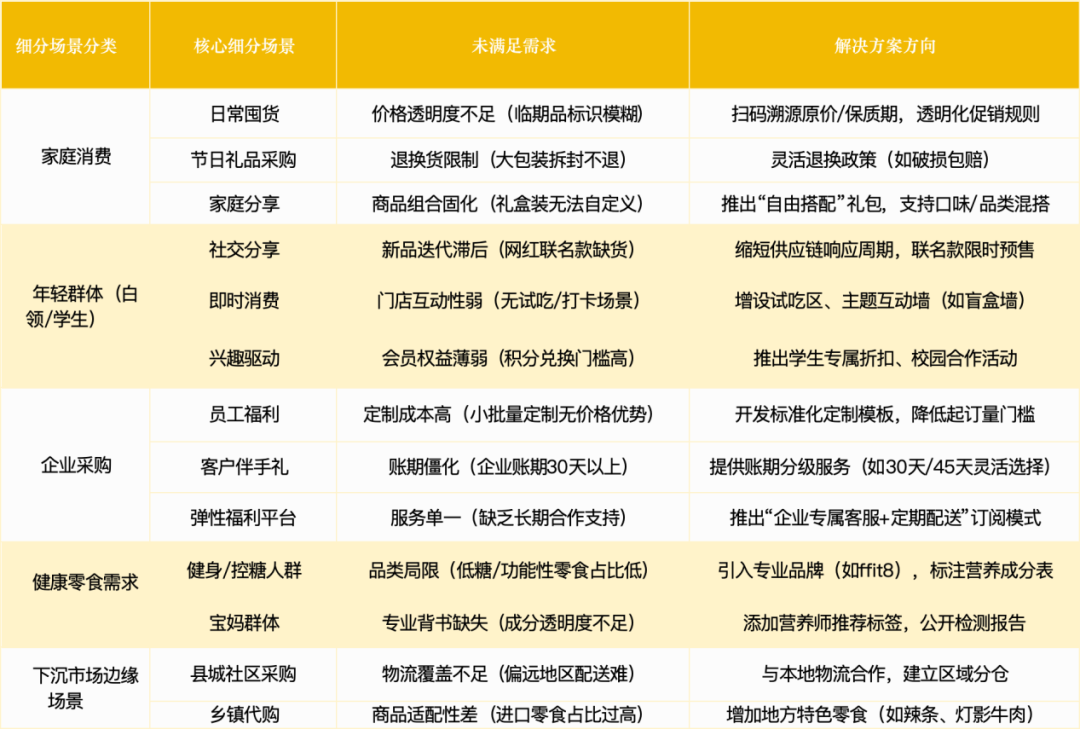 | 细分场景分类 | 核心细分场景 | 未满足需求 | 解决方案方向 |
|---|---|---|---|
| 家庭消费 | 日常囤货 | 价格透明度不足（临期品标识模糊） | 扫码溯源原价/保质期，透明化促销规则 |
|  | 节日礼品采购 | 退换货限制（大包装拆封不退） | 灵活退换政策（如破损包赔） |
|  | 家庭分享 | 商品组合固化（礼盒装无法自定义） | 推出“自由搭配”礼包，支持口味/品类混搭 |
| 年轻群体（白领/学生） | 社交分享 | 新品迭代滞后（网红联名款缺货） | 缩短供应链响应周期，联名款限时预售 |
|  | 即时消费 | 门店互动性弱（无试吃/打卡场景） | 增设试吃区、主题互动墙（如盲盒墙） |
|  | 兴趣驱动 | 会员权益薄弱（积分兑换门槛高） | 推出学生专属折扣、校园合作活动 |
| 企业采购 | 员工福利 | 定制成本高（小批量定制无价格优势） | 开发标准化定制模板，降低起订量门槛 |
|  | 客户伴手礼 | 账期僵化（企业账期30天以上） | 提供账期分级服务（如30天/45天灵活选择） |
|  | 弹性福利平台 | 服务单一（缺乏长期合作支持） | 推出“企业专属客服+定期配送”订阅模式 |
| 健康零食需求 | 健身/控糖人群 | 品类局限（低糖/功能性零食占比低） | 引入专业品牌（如ffit8），标注营养成分表 |
|  | 宝妈群体 | 专业背书缺失（成分透明度不足） | 添加营养师推荐标签，公开检测报告 |
| 下沉市场边缘场景 | 县城社区采购 | 物流覆盖不足（偏远地区配送难） | 与本地物流合作，建立区域分仓 |
|  | 乡镇代购 | 商品适配性差（进口零食占比过高） | 增加地方特色零食（如辣条、灯影牛肉） |